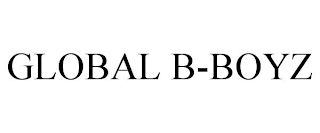 GLOBAL B-BOYZ